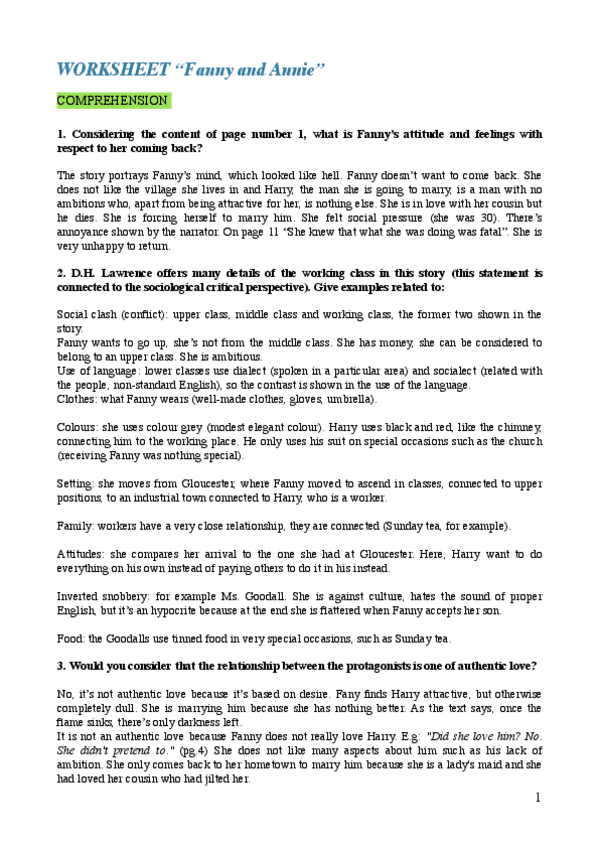 WORKSHEET "Fanny and Annie"

COMPREHENSION

1. Considering the content of page number 1, what is Fanny's attitude and feelings with respect to her coming back?

The story portrays Fanny's mind, which looked like hell. Fanny doesn't want to come back. She does not like the village she lives in and Harry, the man she is going to marry, is a man with no ambitions who, apart from being attractive for her, is nothing else. She is in love with her cousin but he dies. She is forcing herself to marry him. She felt social pressure (she was 30). There's annoyance shown by the narrator. On page 11 "She knew that what she was doing was fatal". She is very unhappy to return.

2. D.H. Lawrence offers many details of the working class in this story (this statement is connected to the sociological critical perspective). Give examples related to:

Social clash (conflict): upper class, middle class and working class, the former two shown in the story.
Fanny wants to go up, she's not from the middle class. She has money, she can be considered to belong to an upper class. She is ambitious.
Use of language: lower classes use dialect (spoken in a particular area) and socialect (related with the people, non-standard English), so the contrast is shown in the use of the language.
Clothes: what Fanny wears (well-made clothes, gloves, umbrella).

Colours: she uses colour grey (modest elegant colour). Harry uses black and red, like the chimney, connecting him to the working place. He only uses his suit on special occasions such as the church (receiving Fanny was nothing special).

Setting: she moves from Gloucester, where Fanny moved to ascend in classes, connected to upper positions, to an industrial town connected to Harry, who is a worker.

Family: workers have a very close relationship, they are connected (Sunday tea, for example).

Attitudes: she compares her arrival to the one she had at Gloucester. Here, Harry want to do everything on his own instead of paying others to do it in his instead.

Inverted snobbery: for example Ms. Goodall. She is against culture, hates the sound of proper English, but it's an hypocrite because at the end she is flattered when Fanny accepts her son.

Food: the Goodalls use tinned food in very special occasions, such as Sunday tea.

3. Would you consider that the relationship between the protagonists is one of authentic love?

No, it's not authentic love because it's based on desire. Fany finds Harry attractive, but otherwise completely dull. She is marrying him because she has nothing better. As the text says, once the flame sinks, there's only darkness left.
It is not an authentic love because Fanny does not really love Harry. E.g: "Did she love him? No. She didn't pretend to." (pg.4) She does not like many aspects about him such as his lack of ambition. She only comes back to her hometown to marry him because she is a lady's maid and she had loved her cousin who had jilted her.

1